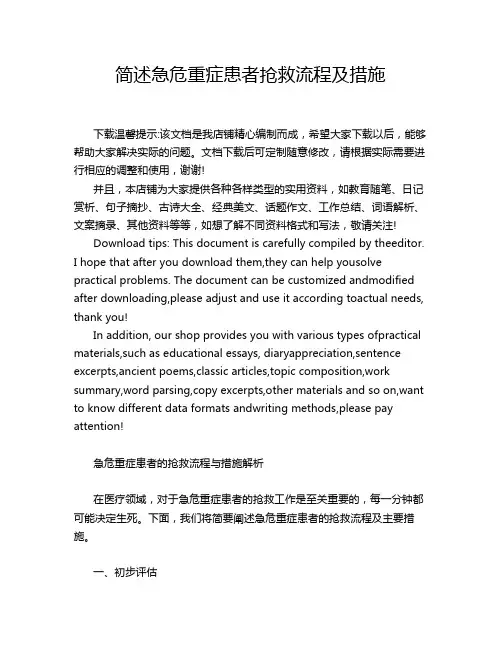 简述急危重症患者抢救流程及措施

下载温馨提示:该文档是我店铺精心编制而成，希望大家下载以后，能够帮助大家解决实际的问题。文档下载后可定制随意修改，请根据实际需要进行相应的调整和使用，谢谢!

并且，本店铺为大家提供各种各样类型的实用资料，如教育随笔、日记赏析、句子摘抄、古诗大全、经典美文、话题作文、工作总结、词语解析、文案摘录、其他资料等等，如想了解不同资料格式和写法，敬请关注!

Download tips: This document is carefully compiled by theeditor. I hope that after you download them,they can help yousolve practical problems. The document can be customized andmodified after downloading,please adjust and use it according toactual needs, thank you!

In addition, our shop provides you with various types ofpractical materials,such as educational essays, diaryappreciation,sentence excerpts,ancient poems,classic articles,topic composition,work summary,word parsing,copy excerpts,other materials and so on,want to know different data formats andwriting methods,please pay attention!

急危重症患者的抢救流程与措施解析

在医疗领域，对于急危重症患者的抢救工作是至关重要的，每一分钟都可能决定生死。下面，我们将简要阐述急危重症患者的抢救流程及主要措施。

一、初步评估